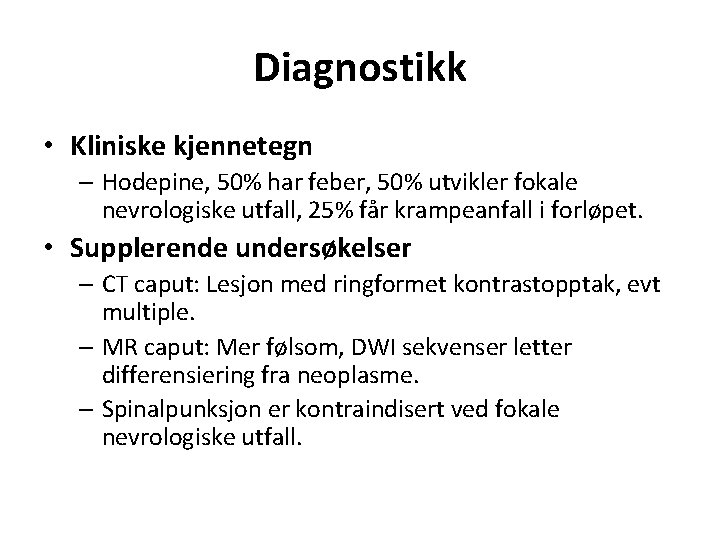 Diagnostikk

• Kliniske kjennetegn
– Hodepine, 50% har feber, 50% utvikler fokale nevrologiske utfall, 25% får krampeanfall i forløpet.

• Supplerende undersøkelser
– CT caput: Lesjon med ringformet kontrastopptak, evt multiple.
– MR caput: Mer følsom, DWI sekvenser letter differensiering fra neoplasme.
– Spinalpunksjon er kontraindisert ved fokale nevrologiske utfall.